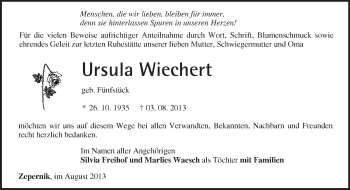 Menschen, die wir lieben, bleiben für immer,
denn sie hinterlassen Spuren in unseren Herzen!

Für die vielen Beweise aufrichtiger Anteilnahme durch Wort, Schrift, Blumenschmuck sowie ehrendes Geleit zur letzten Ruhestätte unserer lieben Mutter, Schwiegermutter und Oma

Ursula Wiechert

geb. Fünfstück

* 26. 10. 1935 † 03. 08. 2013

möchten wir uns auf diesem Wege bei allen Verwandten, Bekannten, Nachbarn und Freunden recht herzlich bedanken.

Im Namen aller Angehörigen
Silvia Freihof und Marlies Waesch als Töchter mit Familien

Zepernik, im August 2013